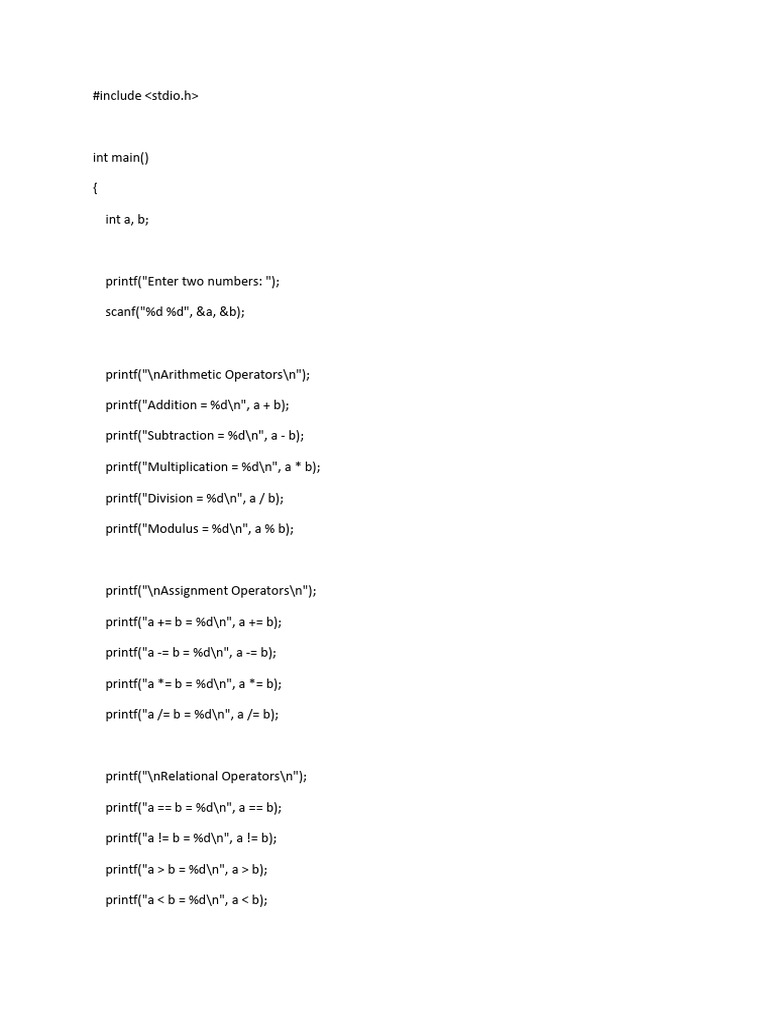 #include <stdio.h>

int main()

{

int a, b;

printf("Enter two numbers: ");

scanf("%d %d", &a, &b);

printf("\nArithmetic Operators\n");

printf("Addition = %d\n", a + b);

printf("Subtraction = %d\n", a - b);

printf("Multiplication = %d\n", a * b);

printf("Division = %d\n", a / b);

printf("Modulus = %d\n", a % b);

printf("\nAssignment Operators\n");

printf("a += b = %d\n", a += b);

printf("a -= b = %d\n", a -= b);

printf("a *= b = %d\n", a *= b);

printf("a /= b = %d\n", a /= b);

printf("\nRelational Operators\n");

printf("a == b = %d\n", a == b);

printf("a != b = %d\n", a != b);

printf("a > b = %d\n", a > b);

printf("a < b = %d\n", a < b);